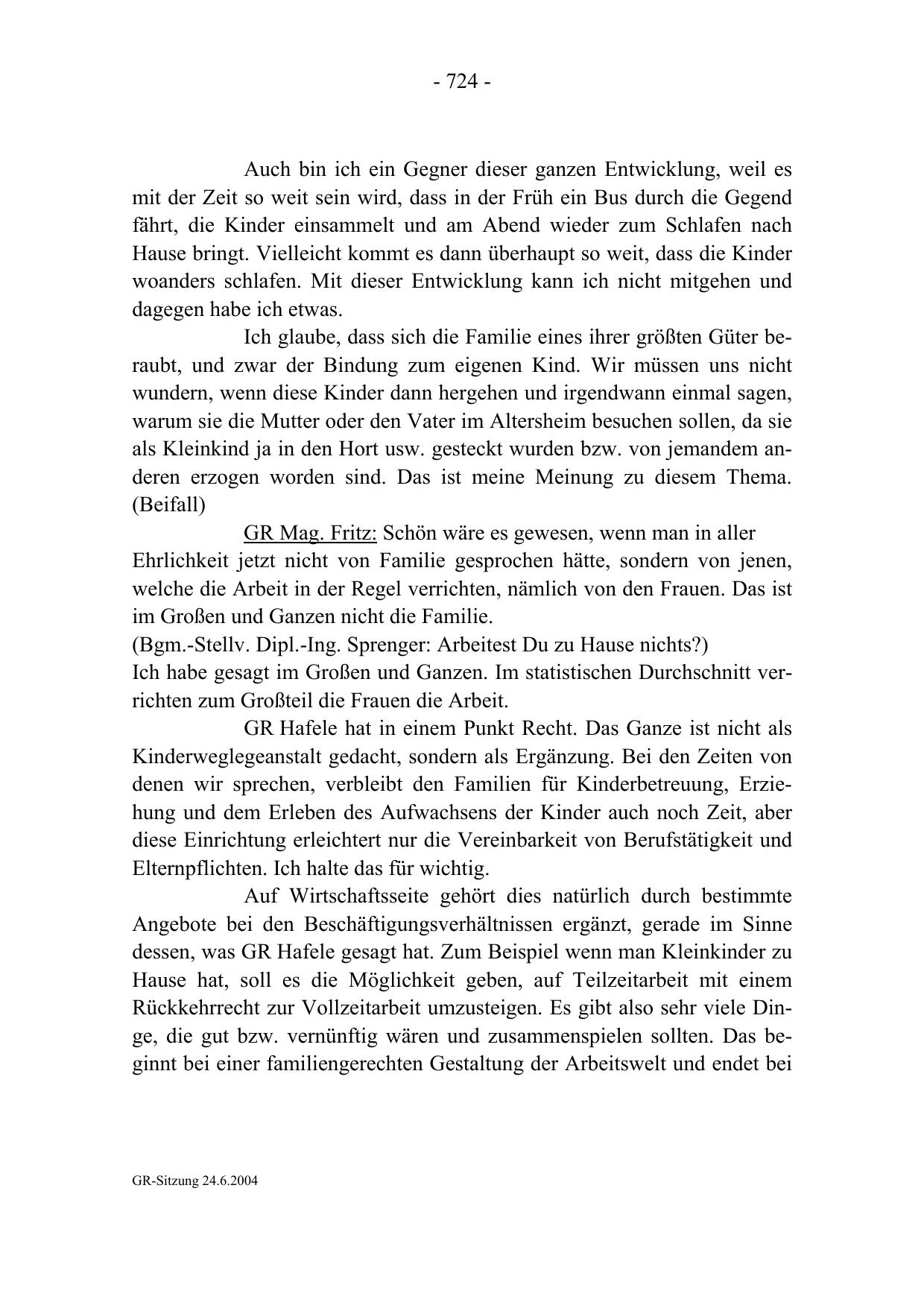 - 724 -

Auch bin ich ein Gegner dieser ganzen Entwicklung, weil es mit der Zeit so weit sein wird, dass in der Früh ein Bus durch die Gegend fährt, die Kinder einsammelt und am Abend wieder zum Schlafen nach Hause bringt. Vielleicht kommt es dann überhaupt so weit, dass die Kinder woanders schlafen. Mit dieser Entwicklung kann ich nicht mitgehen und dagegen habe ich etwas.

Ich glaube, dass sich die Familie eines ihrer größten Güter beraubt, und zwar der Bindung zum eigenen Kind. Wir müssen uns nicht wundern, wenn diese Kinder dann hergehen und irgendwann einmal sagen, warum sie die Mutter oder den Vater im Altersheim besuchen sollen, da sie als Kleinkind ja in den Hort usw. gesteckt wurden bzw. von jemandem anderen erzogen worden sind. Das ist meine Meinung zu diesem Thema. (Beifall)

GR Mag. Fritz: Schön wäre es gewesen, wenn man in aller Ehrlichkeit jetzt nicht von Familie gesprochen hätte, sondern von jenen, welche die Arbeit in der Regel verrichten, nämlich von den Frauen. Das ist im Großen und Ganzen nicht die Familie.
(Bgm.-Stellv. Dipl.-Ing. Sprenger: Arbeitest Du zu Hause nichts?)
Ich habe gesagt im Großen und Ganzen. Im statistischen Durchschnitt verrichten zum Großteil die Frauen die Arbeit.

GR Hafele hat in einem Punkt Recht. Das Ganze ist nicht als Kinderweglegeanstalt gedacht, sondern als Ergänzung. Bei den Zeiten von denen wir sprechen, verbleibt den Familien für Kinderbetreuung, Erziehung und dem Erleben des Aufwachsens der Kinder auch noch Zeit, aber diese Einrichtung erleichtert nur die Vereinbarkeit von Berufstätigkeit und Elternpflichten. Ich halte das für wichtig.

Auf Wirtschaftsseite gehört dies natürlich durch bestimmte Angebote bei den Beschäftigungsverhältnissen ergänzt, gerade im Sinne dessen, was GR Hafele gesagt hat. Zum Beispiel wenn man Kleinkinder zu Hause hat, soll es die Möglichkeit geben, auf Teilzeitarbeit mit einem Rückkehrrecht zur Vollzeitarbeit umzusteigen. Es gibt also sehr viele Dinge, die gut bzw. vernünftig wären und zusammenspielen sollten. Das beginnt bei einer familiengerechten Gestaltung der Arbeitswelt und endet bei

GR-Sitzung 24.6.2004